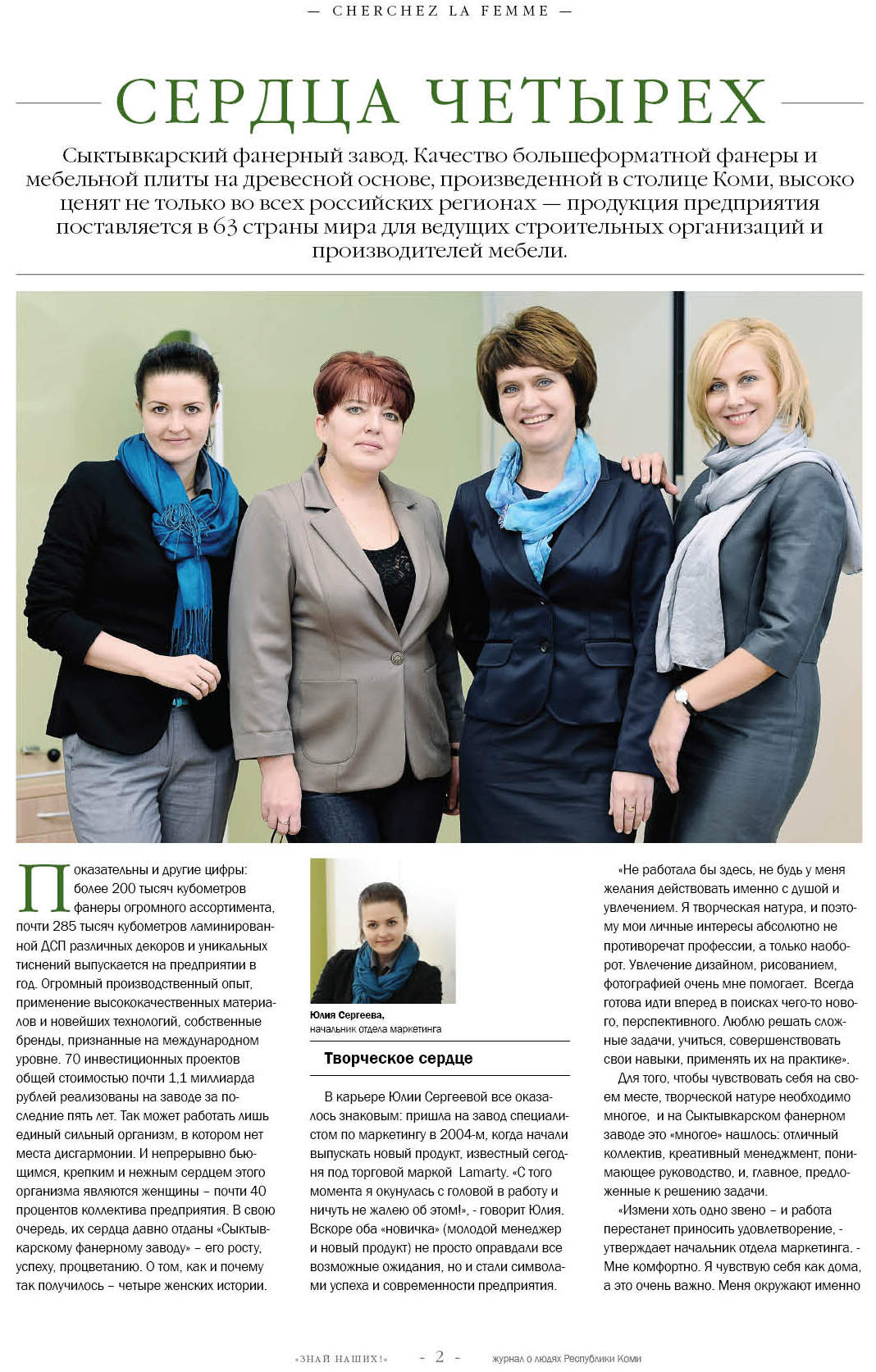 — CHERCHEZ LA FEMME —

СЕРДЦА ЧЕТЫРЕХ

Сыктывкарский фанерный завод. Качество большеформатной фанеры и мебельной плиты на древесной основе, произведенной в столице Коми, высоко ценят не только во всех российских регионах — продукция предприятия поставляется в 63 страны мира для ведущих строительных организаций и производителей мебели.

Показательны и другие цифры: более 200 тысяч кубометров фанеры огромного ассортимента, почти 285 тысяч кубометров ламинированной ДСП различных декоров и уникальных тиснений выпускается на предприятии в год. Огромный производственный опыт, применение высококачественных материалов и новейших технологий, собственные бренды, признанные на международном уровне. 70 инвестиционных проектов общей стоимостью почти 1,1 миллиарда рублей реализованы на заводе за последние пять лет. Так может работать лишь единый сильный организм, в котором нет места дисгармонии. И непрерывно бьющимся, крепким и нежным сердцем этого организма являются женщины – почти 40 процентов коллектива предприятия. В свою очередь, их сердца давно отданы «Сыктывкарскому фанерному заводу» – его росту, успеху, процветанию. О том, как и почему так получилось – четыре женских истории.

Юлия Сергеева,
начальник отдела маркетинга

Творческое сердце

В карьере Юлии Сергеевой все оказалось знаковым: пришла на завод специалистом по маркетингу в 2004-м, когда начали выпускать новый продукт, известный сегодня под торговой маркой Lamarty. «С того момента я окунулась с головой в работу и ничуть не жалею об этом!», - говорит Юлия. Вскоре оба «новичка» (молодой менеджер и новый продукт) не просто оправдали все возможные ожидания, но и стали символами успеха и современности предприятия.

«Не работала бы здесь, не будь у меня желания действовать именно с душой и увлечением. Я творческая натура, и поэтому мои личные интересы абсолютно не противоречат профессии, а только наоборот. Увлечение дизайном, рисованием, фотографией очень мне помогает. Всегда готова идти вперед в поисках чего-то нового, перспективного. Люблю решать сложные задачи, учиться, совершенствовать свои навыки, применять их на практике».

Для того, чтобы чувствовать себя на своем месте, творческой натуре необходимо многое, и на Сыктывкарском фанерном заводе это «многое» нашлось: отличный коллектив, креативный менеджмент, понимающее руководство, и, главное, предложенные к решению задачи.

«Измени хоть одно звено – и работа перестанет приносить удовлетворение, - утверждает начальник отдела маркетинга. - Мне комфортно. Я чувствую себя как дома, а это очень важно. Меня окружают именно

«ЗНАЙ НАШИХ!» - 2 - журнал о людях Республики Коми